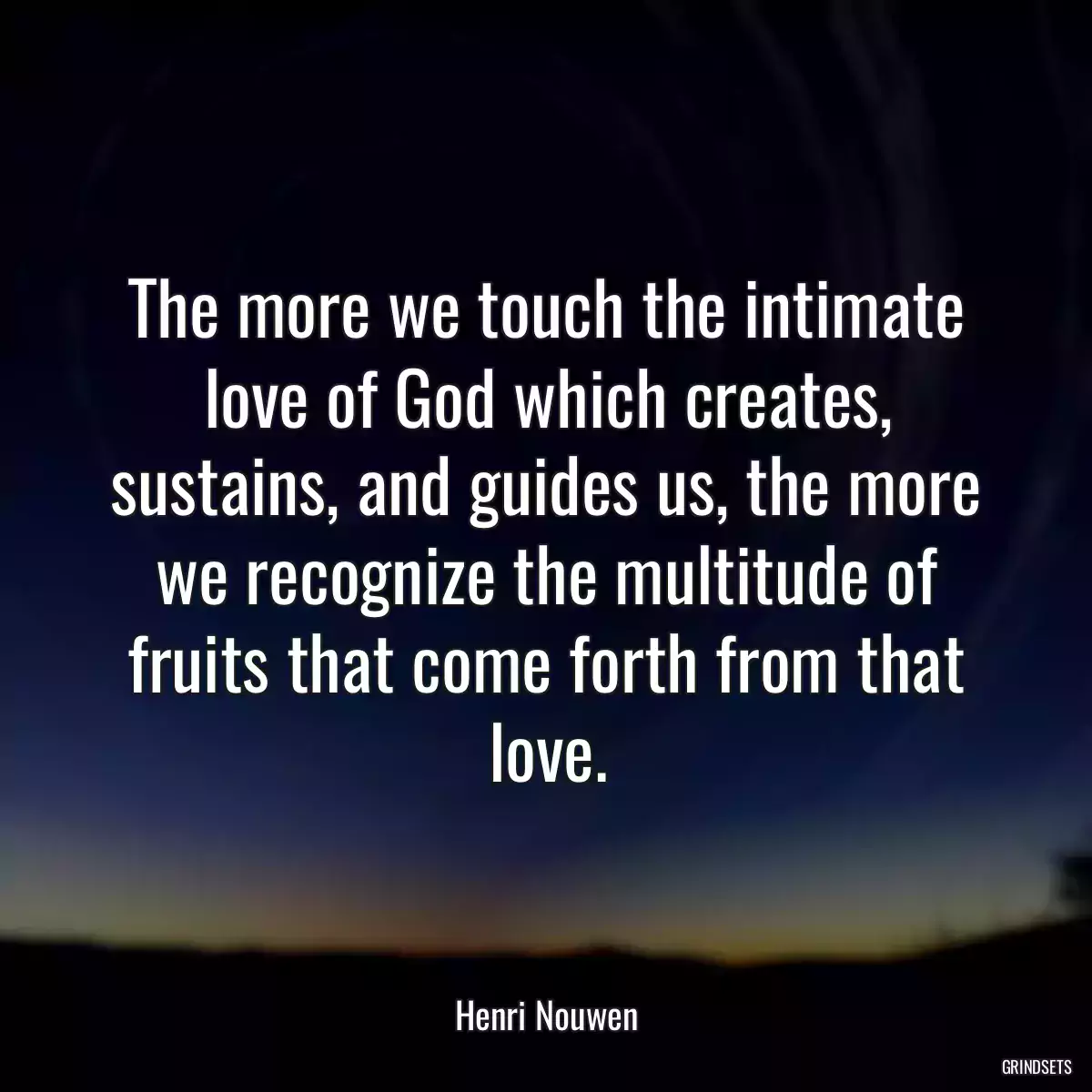 The more we touch the intimate love of God which creates, sustains, and guides us, the more we recognize the multitude of fruits that come forth from that love.

Henri Nouwen

GRINDSETS